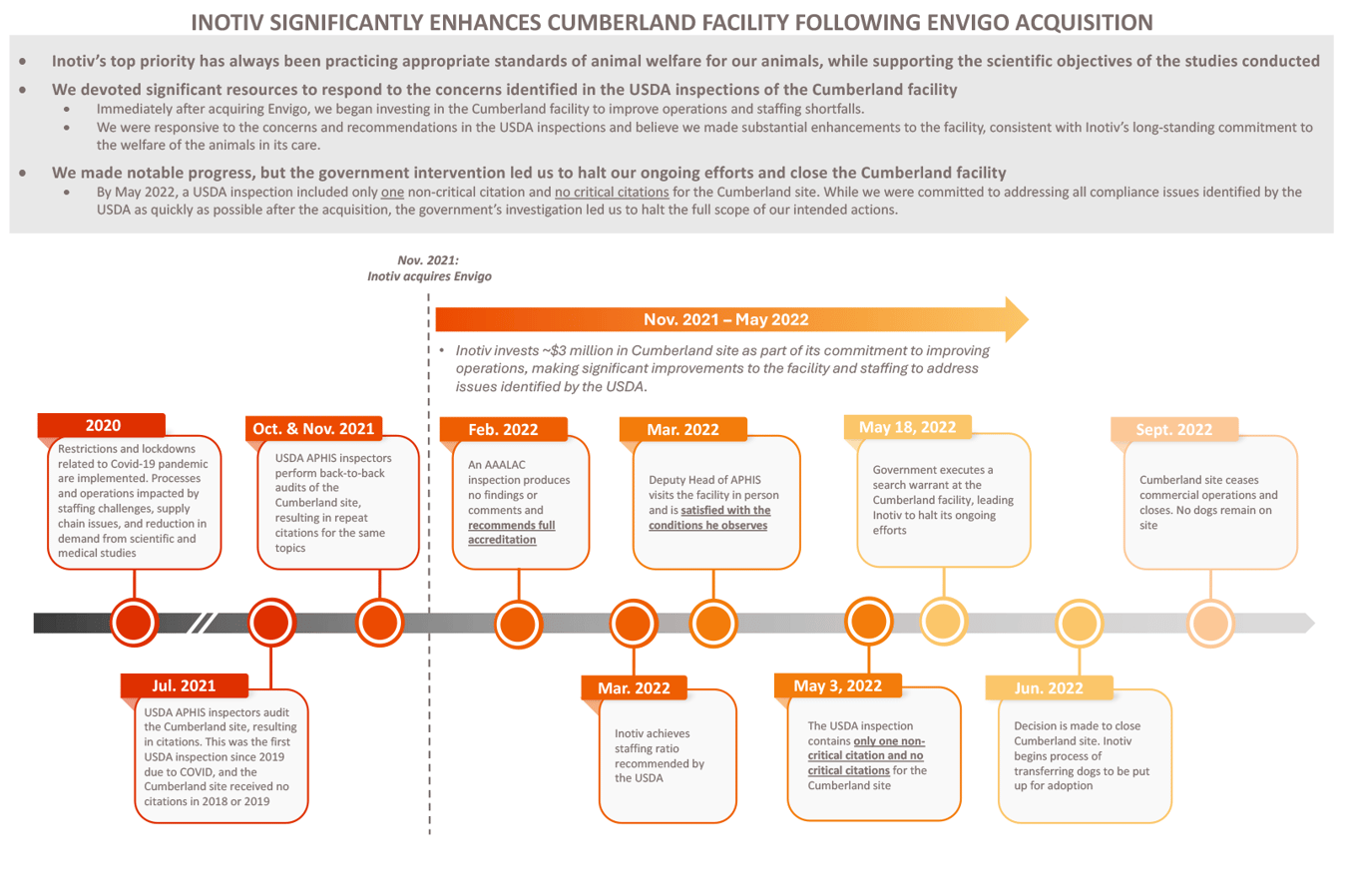 INOTIV SIGNIFICANTLY ENHANCES CUMBERLAND FACILITY FOLLOWING ENVIGO ACQUISITION

• Inotiv's top priority has always been practicing appropriate standards of animal welfare for our animals, while supporting the scientific objectives of the studies conducted

• We devoted significant resources to respond to the concerns identified in the USDA inspections of the Cumberland facility
  • Immediately after acquiring Envigo, we began investing in the Cumberland facility to improve operations and staffing shortfalls.
  • We were responsive to the concerns and recommendations in the USDA inspections and believe we made substantial enhancements to the facility, consistent with Inotiv's long-standing commitment to the welfare of the animals in its care.

• We made notable progress, but the government intervention led us to halt our ongoing efforts and close the Cumberland facility
  • By May 2022, a USDA inspection included only one non-critical citation and no critical citations for the Cumberland site. While we were committed to addressing all compliance issues identified by the USDA as quickly as possible after the acquisition, the government's investigation led us to halt the full scope of our intended actions.

Nov. 2021:
Inotiv acquires Envigo

Nov. 2021 – May 2022

• Inotiv invests ~$3 million in Cumberland site as part of its commitment to improving operations, making significant improvements to the facility and staffing to address issues identified by the USDA.

2020
Restrictions and lockdowns related to Covid-19 pandemic are implemented. Processes and operations impacted by staffing challenges, supply chain issues, and reduction in demand from scientific and medical studies

Oct. & Nov. 2021
USDA APHIS inspectors perform back-to-back audits of the Cumberland site, resulting in repeat citations for the same topics

Feb. 2022
An AAALAC inspection produces no findings or comments and recommends full accreditation

Mar. 2022
Deputy Head of APHIS visits the facility in person and is satisfied with the conditions he observes

May 18, 2022
Government executes a search warrant at the Cumberland facility, leading Inotiv to halt its ongoing efforts

Sept. 2022
Cumberland site ceases commercial operations and closes. No dogs remain on site

Jul. 2021
USDA APHIS inspectors audit the Cumberland site, resulting in citations. This was the first USDA inspection since 2019 due to COVID, and the Cumberland site received no citations in 2018 or 2019

Mar. 2022
Inotiv achieves staffing ratio recommended by the USDA

May 3, 2022
The USDA inspection contains only one non-critical citation and no critical citations for the Cumberland site

Jun. 2022
Decision is made to close Cumberland site. Inotiv begins process of transferring dogs to be put up for adoption